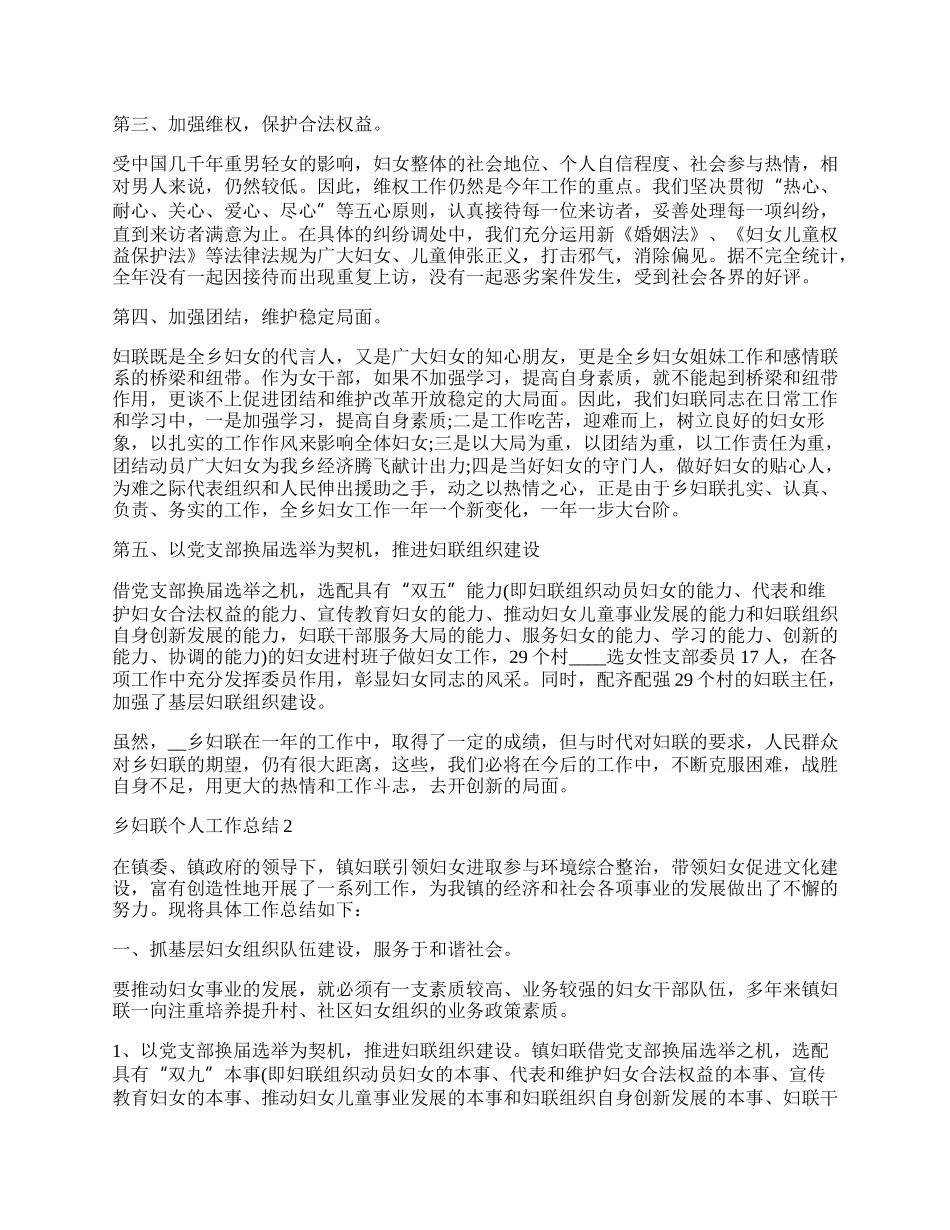 第三、加强维权，保护合法权益。

受中国几千年重男轻女的影响，妇女整体的社会地位、个人自信程度、社会参与热情，相对男人来说，仍然较低。因此，维权工作仍然是今年工作的重点。我们坚决贯彻“热心、耐心、关心、爱心、尽心”等五心原则，认真接待每一位来访者，妥善处理每一项纠纷，直到来访者满意为止。在具体的纠纷调处中，我们充分运用新《婚姻法》、《妇女儿童权益保护法》等法律法规为广大妇女、儿童伸张正义，打击邪气，消除偏见。据不完全统计，全年没有一起因接待而出现重复上访，没有一起恶劣案件发生，受到社会各界的好评。

第四、加强团结，维护稳定局面。

妇联既是全乡妇女的代言人，又是广大妇女的知心朋友，更是全乡妇女姐妹工作和感情联系的桥梁和纽带。作为女干部，如果不加强学习，提高自身素质，就不能起到桥梁和纽带作用，更谈不上促进团结和维护改革开放稳定的大局面。因此，我们妇联同志在日常工作和学习中，一是加强学习，提高自身素质;二是工作吃苦，迎难而上，树立良好的妇女形象，以扎实的工作作风来影响全体妇女;三是以大局为重，以团结为重，以工作责任为重，团结动员广大妇女为我乡经济腾飞献计出力;四是当好妇女的守门人，做好妇女的贴心人，为难之际代表组织和人民伸出援助之手，动之以热情之心，正是由于乡妇联扎实、认真、负责、务实的工作，全乡妇女工作一年一个新变化，一年一步大台阶。

第五、以党支部换届选举为契机，推进妇联组织建设

借党支部换届选举之机，选配具有“双五”能力(即妇联组织动员妇女的能力、代表和维护妇女合法权益的能力、宣传教育妇女的能力、推动妇女儿童事业发展的能力和妇联组织自身创新发展的能力，妇联干部服务大局的能力、服务妇女的能力、学习的能力、创新的能力、协调的能力)的妇女进村班子做妇女工作，29个村____选女性支部委员17人，在各项工作中充分发挥委员作用，彰显妇女同志的风采。同时，配齐配强29个村的妇联主任，加强了基层妇联组织建设。

虽然，__乡妇联在一年的工作中，取得了一定的成绩，但与时代对妇联的要求，人民群众对乡妇联的期望，仍有很大距离，这些，我们必将在今后的工作中，不断克服困难，战胜自身不足，用更大的热情和工作斗志，去开创新的局面。

乡妇联个人工作总结2

在镇委、镇政府的领导下，镇妇联引领妇女进取参与环境综合整治，带领妇女促进文化建设，富有创造性地开展了一系列工作，为我镇的经济和社会各项事业的发展做出了不懈的努力。现将具体工作总结如下：

一、抓基层妇女组织队伍建设，服务于和谐社会。

要推动妇女事业的发展，就必须有一支素质较高、业务较强的妇女干部队伍，多年来镇妇联一向注重培养提升村、社区妇女组织的业务政策素质。

1、以党支部换届选举为契机，推进妇联组织建设。镇妇联借党支部换届选举之机，选配具有“双九”本事(即妇联组织动员妇女的本事、代表和维护妇女合法权益的本事、宣传教育妇女的本事、推动妇女儿童事业发展的本事和妇联组织自身创新发展的本事、妇联干